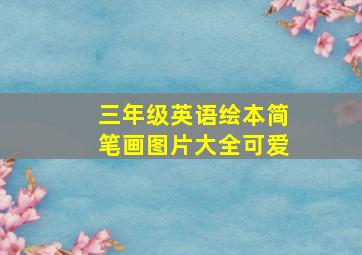 三年级英语绘本简笔画图片大全可爱